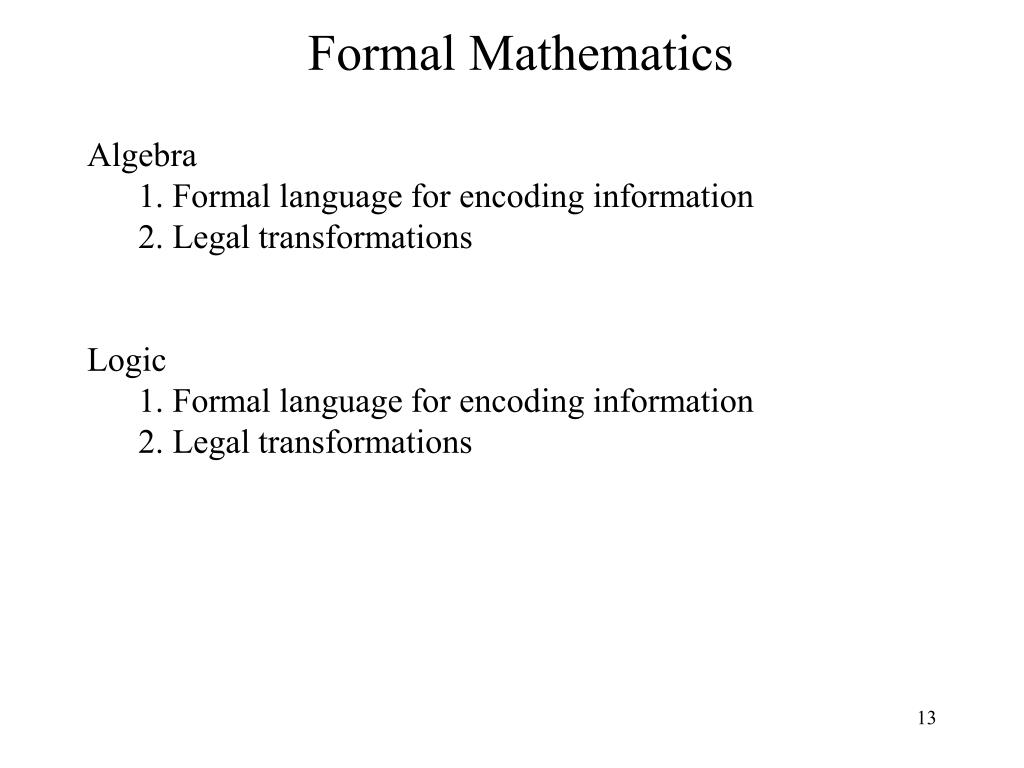 Formal Mathematics

Algebra
1. Formal language for encoding information
2. Legal transformations

Logic
1. Formal language for encoding information
2. Legal transformations

13